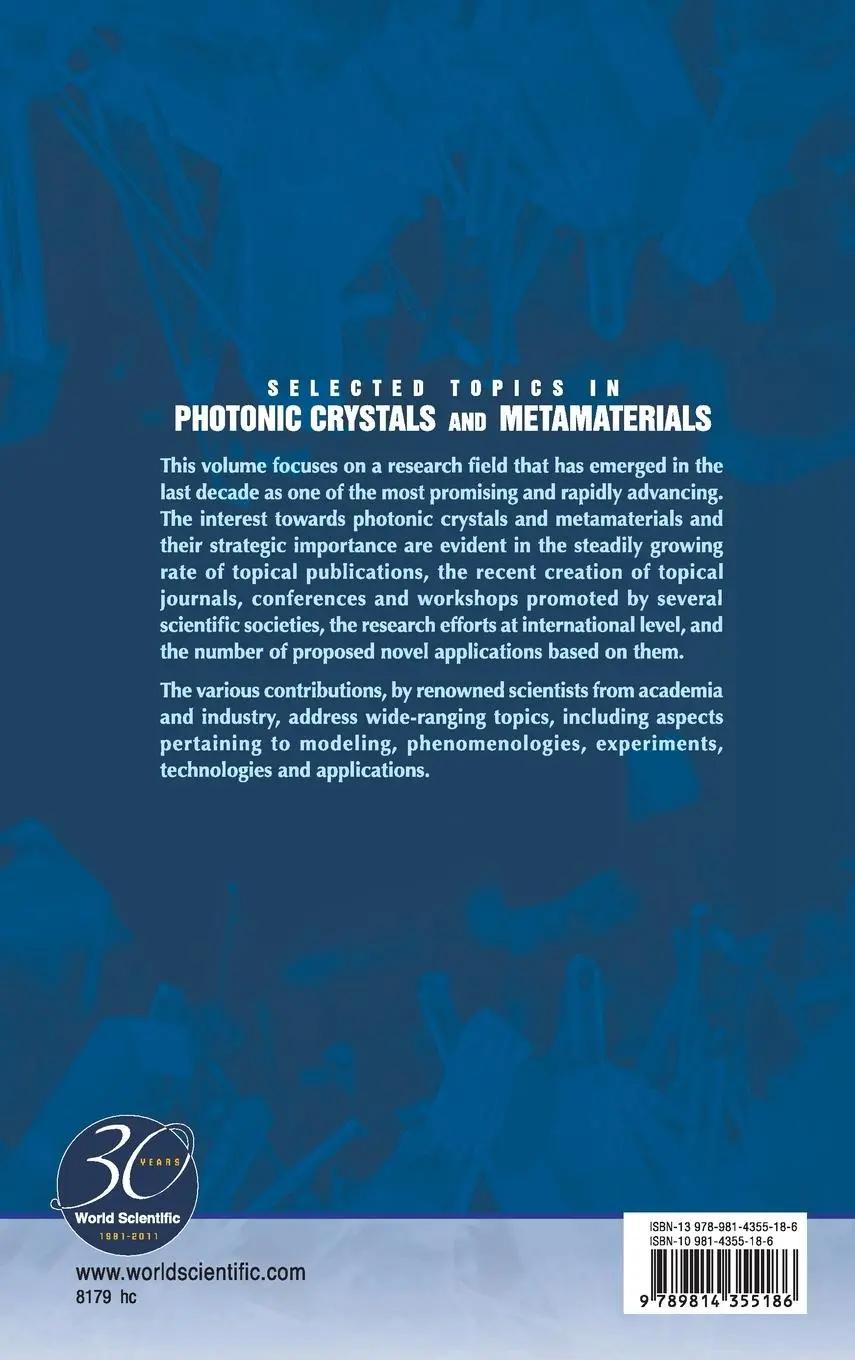 SELECTED TOPICS IN
PHOTONIC CRYSTALS AND METAMATERIALS

This volume focuses on a research field that has emerged in the last decade as one of the most promising and rapidly advancing. The interest towards photonic crystals and metamaterials and their strategic importance are evident in the steadily growing rate of topical publications, the recent creation of topical journals, conferences and workshops promoted by several scientific societies, the research efforts at international level, and the number of proposed novel applications based on them.

The various contributions, by renowned scientists from academia and industry, address wide-ranging topics, including aspects pertaining to modeling, phenomenologies, experiments, technologies and applications.

30 YEARS
World Scientific
1981-2011

www.worldscientific.com
8179 hc

ISBN-13 978-981-4355-18-6
ISBN-10 981-4355-18-6

9 789814 355186